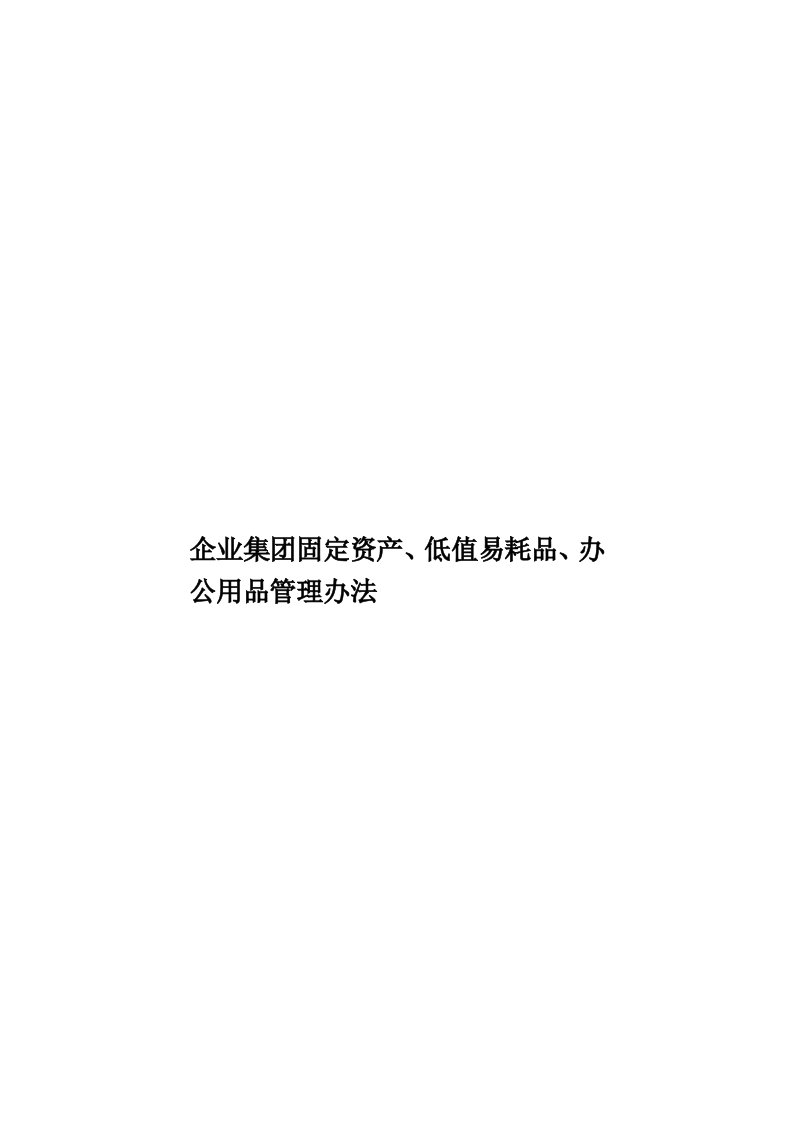 企业集团固定资产、低值易耗品、办公用品管理办法